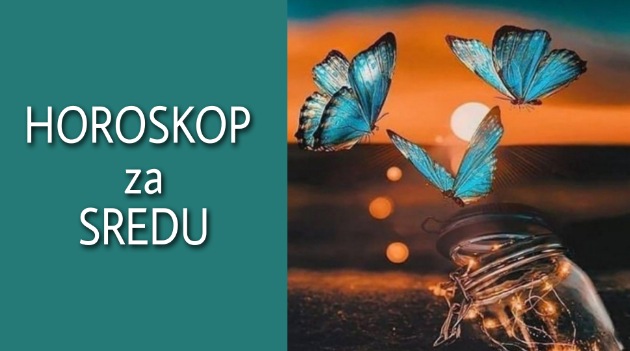 HOROSKOP
za
SREDU